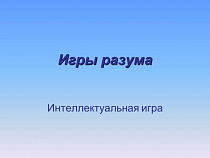 Игры разума

Интеллектуальная игра